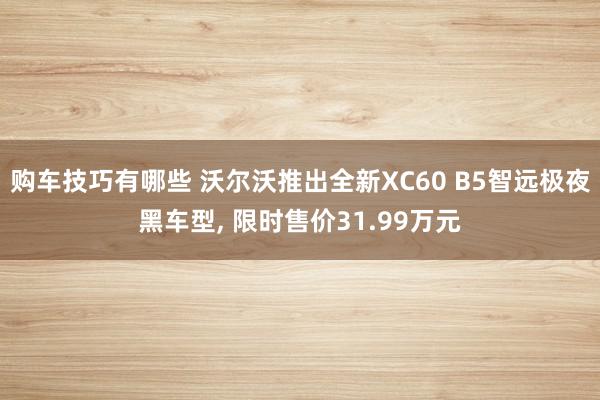 购车技巧有哪些 沃尔沃推出全新XC60 B5智远极夜黑车型, 限时售价31.99万元